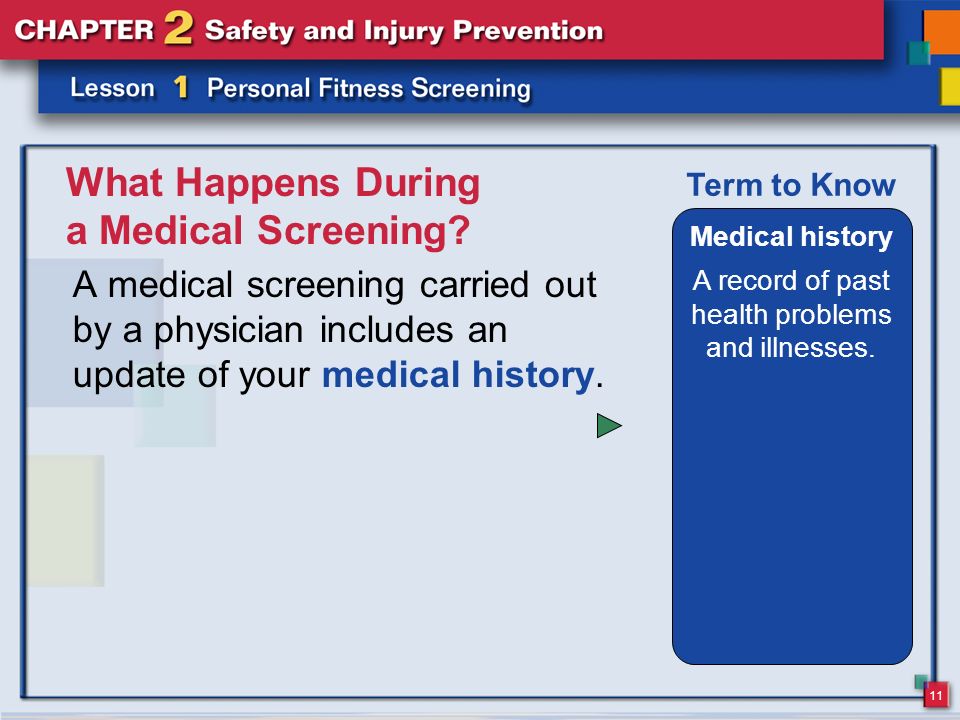 CHAPTER 2 Safety and Injury Prevention

Lesson 1 Personal Fitness Screening

What Happens During a Medical Screening?

A medical screening carried out by a physician includes an update of your medical history.

Term to Know

Medical history

A record of past health problems and illnesses.

11